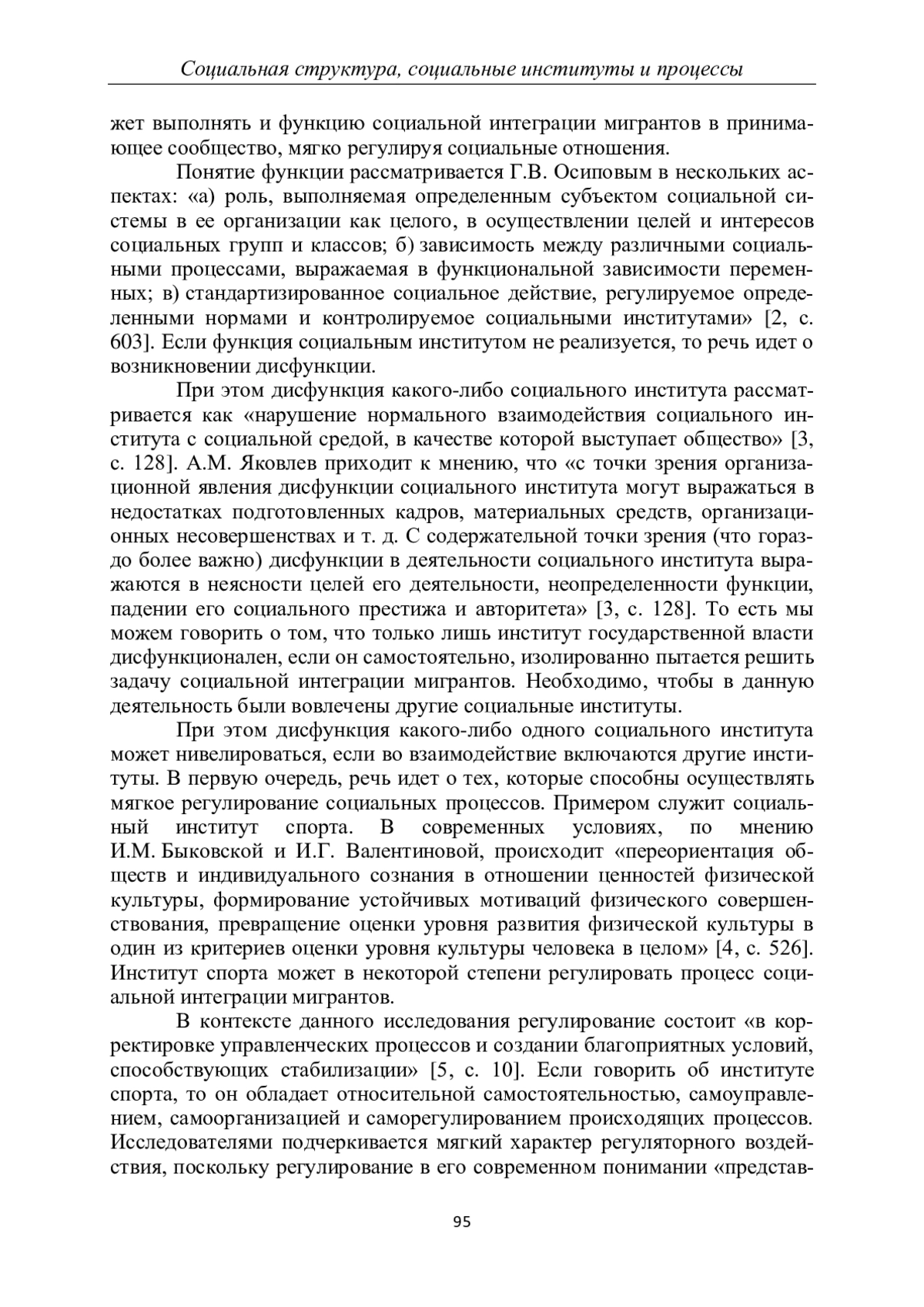 Социальная структура, социальные институты и процессы

жет выполнять и функцию социальной интеграции мигрантов в принимающее сообщество, мягко регулируя социальные отношения.

Понятие функции рассматривается Г.В. Осиповым в нескольких аспектах: «а) роль, выполняемая определенным субъектом социальной системы в ее организации как целого, в осуществлении целей и интересов социальных групп и классов; б) зависимость между различными социальными процессами, выражаемая в функциональной зависимости переменных; в) стандартизированное социальное действие, регулируемое определенными нормами и контролируемое социальными институтами» [2, с. 603]. Если функция социальным институтом не реализуется, то речь идет о возникновении дисфункции.

При этом дисфункция какого-либо социального института рассматривается как «нарушение нормального взаимодействия социального института с социальной средой, в качестве которой выступает общество» [3, с. 128]. А.М. Яковлев приходит к мнению, что «с точки зрения организационной явления дисфункции социального института могут выражаться в недостатках подготовленных кадров, материальных средств, организационных несовершенствах и т. д. С содержательной точки зрения (что гораздо более важно) дисфункции в деятельности социального института выражаются в неясности целей его деятельности, неопределенности функции, падении его социального престижа и авторитета» [3, с. 128]. То есть мы можем говорить о том, что только лишь институт государственной власти дисфункционален, если он самостоятельно, изолированно пытается решить задачу социальной интеграции мигрантов. Необходимо, чтобы в данную деятельность были вовлечены другие социальные институты.

При этом дисфункция какого-либо одного социального института может нивелироваться, если во взаимодействие включаются другие институты. В первую очередь, речь идет о тех, которые способны осуществлять мягкое регулирование социальных процессов. Примером служит социальный институт спорта. В современных условиях, по мнению И.М. Быковской и И.Г. Валентиновой, происходит «переориентация обществ и индивидуального сознания в отношении ценностей физической культуры, формирование устойчивых мотиваций физического совершенствования, превращение оценки уровня развития физической культуры в один из критериев оценки уровня культуры человека в целом» [4, с. 526]. Институт спорта может в некоторой степени регулировать процесс социальной интеграции мигрантов.

В контексте данного исследования регулирование состоит «в корректировке управленческих процессов и создании благоприятных условий, способствующих стабилизации» [5, с. 10]. Если говорить об институте спорта, то он обладает относительной самостоятельностью, самоуправлением, самоорганизацией и саморегулированием происходящих процессов. Исследователями подчеркивается мягкий характер регуляторного воздействия, поскольку регулирование в его современном понимании «представ-

95